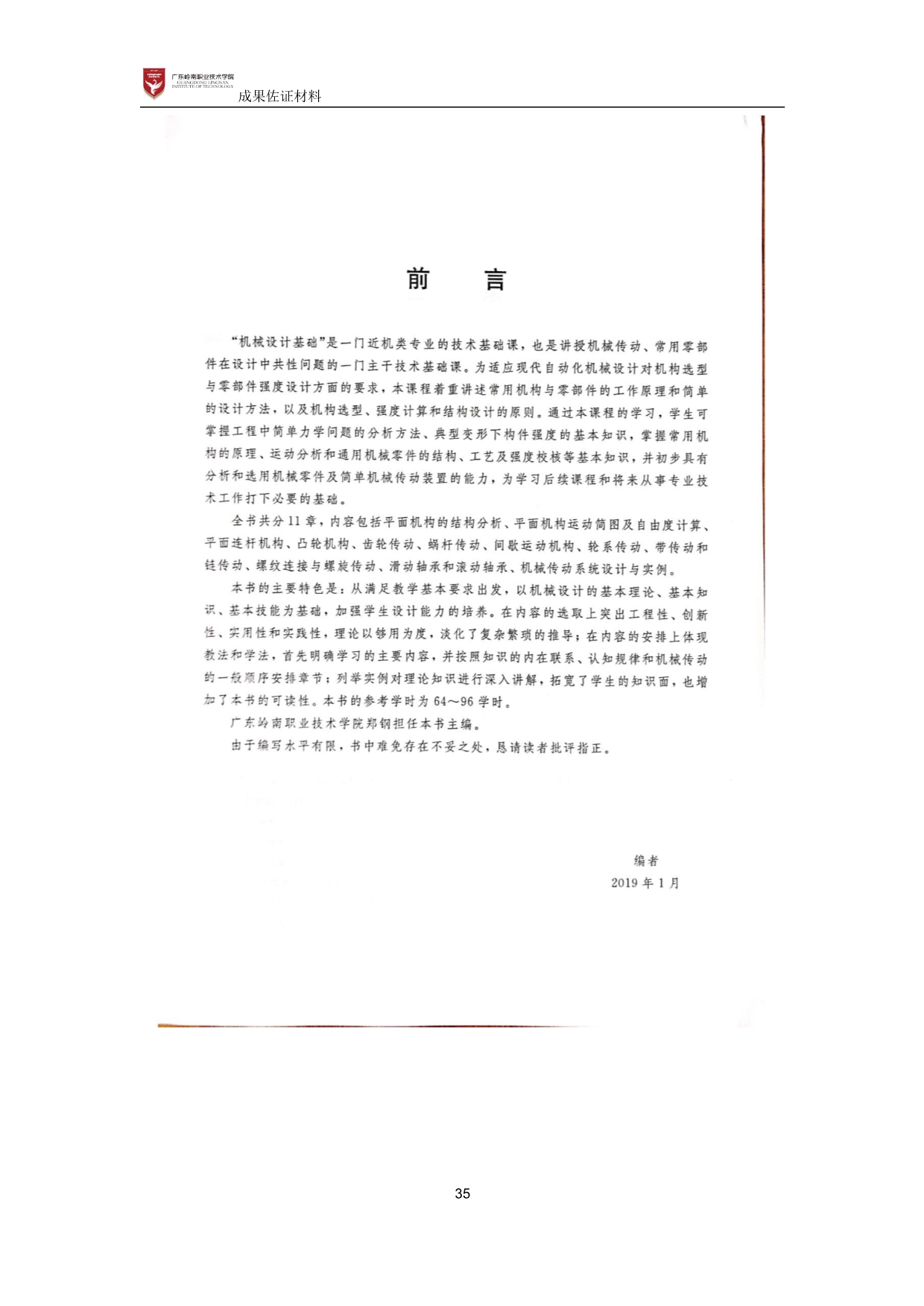 广东岭南职业技术学院
GUANGDONG LINGNAN INSTITUTE OF TECHNOLOGY
成果佐证材料

前 言

“机械设计基础”是一门近机类专业的技术基础课，也是讲授机械传动、常用零部件在设计中共性问题的一门主干技术基础课。为适应现代自动化机械设计对机构选型与零部件强度设计方面的要求，本课程着重讲述常用机构与零部件的工作原理和简单的设计方法，以及机构选型、强度计算和结构设计的原则。通过本课程的学习，学生可掌握工程中简单力学问题的分析方法、典型变形下构件强度的基本知识，掌握常用机构的原理、运动分析和通用机械零件的结构、工艺及强度校核等基本知识，并初步具有分析和选用机械零件及简单机械传动装置的能力，为学习后续课程和将来从事专业技术工作打下必要的基础。

全书共分11章，内容包括平面机构的结构分析、平面机构运动简图及自由度计算、平面连杆机构、凸轮机构、齿轮传动、蜗杆传动、间歇运动机构、轮系传动、带传动和链传动、螺纹连接与螺旋传动、滑动轴承和滚动轴承、机械传动系统设计与实例。

本书的主要特色是：从满足教学基本要求出发，以机械设计的基本理论、基本知识、基本技能为基础，加强学生设计能力的培养。在内容的选取上突出工程性、创新性、实用性和实践性，理论以够用为度，淡化了复杂繁琐的推导；在内容的安排上体现教法和学法，首先明确学习的主要内容，并按照知识的内在联系、认知规律和机械传动的一般顺序安排章节；列举实例对理论知识进行深入讲解，拓宽了学生的知识面，也增加了本书的可读性。本书的参考学时为64～96学时。

广东岭南职业技术学院郑钢担任本书主编。

由于编写水平有限，书中难免存在不妥之处，恳请读者批评指正。

编者
2019年1月

35